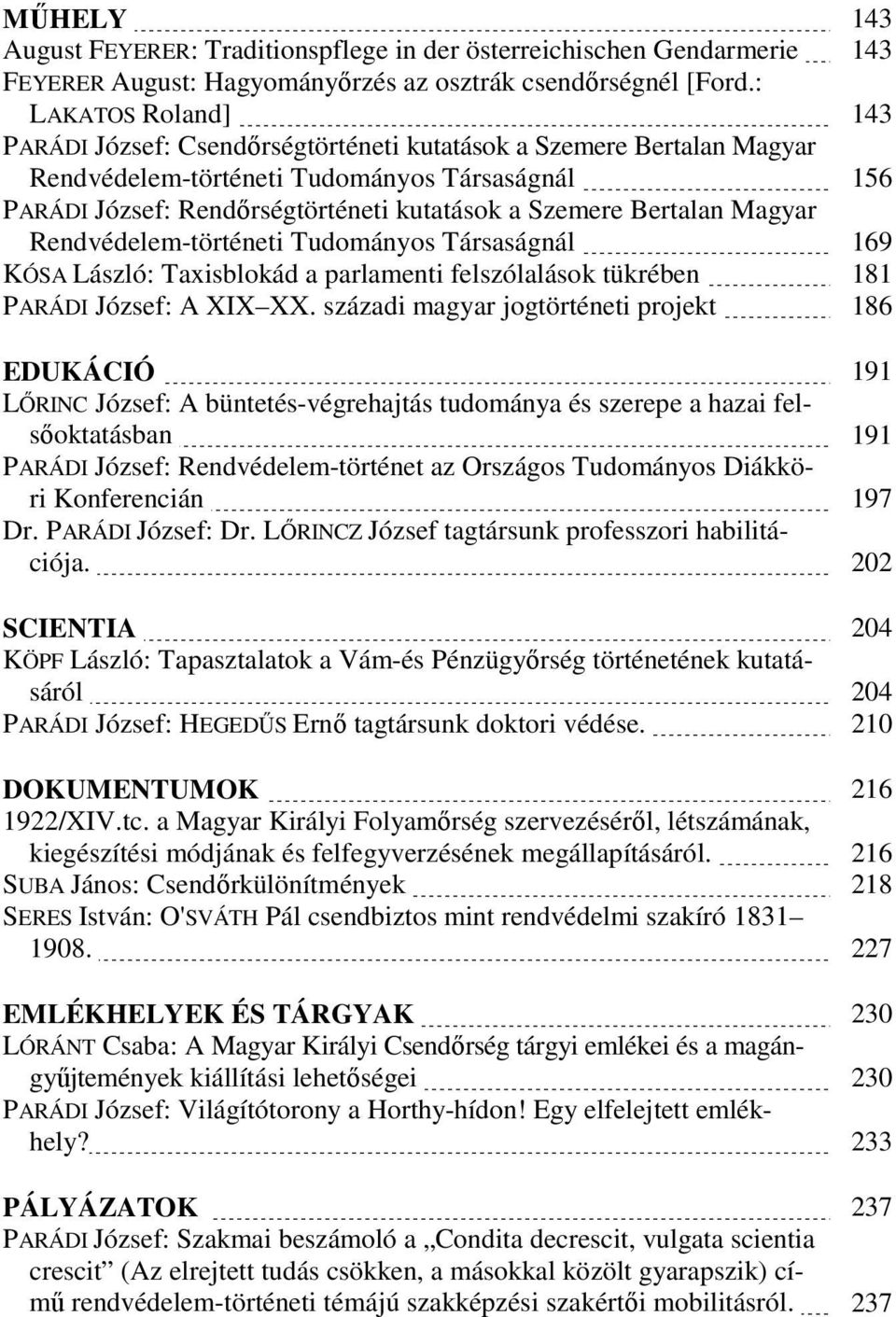 MŰHELY 143
August FEYERER: Traditionspflege in der österreichischen Gendarmerie 143
FEYERER August: Hagyományőrzés az osztrák csendőrségnél [Ford.: LAKATOS Roland] 143
PARÁDI József: Csendőrségtörténeti kutatások a Szemere Bertalan Magyar Rendvédelem-történeti Tudományos Társaságnál 156
PARÁDI József: Rendőrségtörténeti kutatások a Szemere Bertalan Magyar Rendvédelem-történeti Tudományos Társaságnál 169
KÓSA László: Taxisblokád a parlamenti felszólalások tükrében 181
PARÁDI József: A XIX–XX. századi magyar jogtörténeti projekt 186

EDUKÁCIÓ 191
LŐRINC József: A büntetés-végrehajtás tudománya és szerepe a hazai felsőoktatásban 191
PARÁDI József: Rendvédelem-történet az Országos Tudományos Diákköri Konferencián 197
Dr. PARÁDI József: Dr. LŐRINCZ József tagtársunk professzori habilitációja. 202

SCIENTIA 204
KÖPF László: Tapasztalatok a Vám-és Pénzügyőrség történetének kutatásáról 204
PARÁDI József: HEGEDŰS Ernő tagtársunk doktori védése. 210

DOKUMENTUMOK 216
1922/XIV.tc. a Magyar Királyi Folyamőrség szervezéséről, létszámának, kiegészítési módjának és felfegyverzésének megállapításáról. 216
SUBA János: Csendőrkülönítmények 218
SERES István: O'SVÁTH Pál csendbiztos mint rendvédelmi szakíró 1831–1908. 227

EMLÉKHELYEK ÉS TÁRGYAK 230
LÓRÁNT Csaba: A Magyar Királyi Csendőrség tárgyi emlékei és a magángyűjtemények kiállítási lehetőségei 230
PARÁDI József: Világítótorony a Horthy-hídon! Egy elfelejtett emlékhely? 233

PÁLYÁZATOK 237
PARÁDI József: Szakmai beszámoló a „Condita decrescit, vulgata scientia crescit” (Az elrejtett tudás csökken, a másokkal közölt gyarapszik) című rendvédelem-történeti témájú szakképzési szakértői mobilitásról. 237